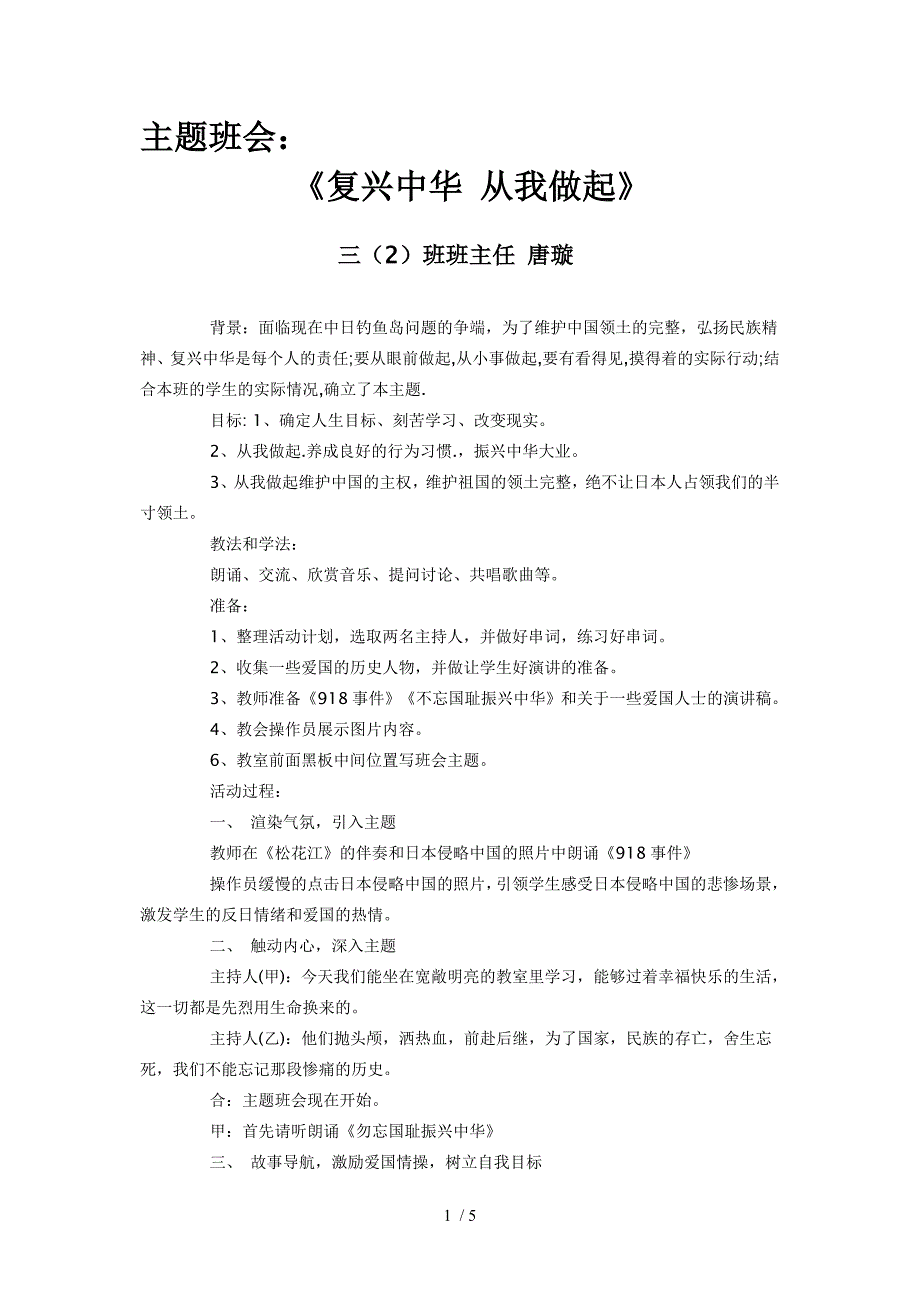 主题班会：

《复兴中华 从我做起》

三（2）班班主任 唐璇

背景：面临现在中日钓鱼岛问题的争端，为了维护中国领土的完整，弘扬民族精神、复兴中华是每个人的责任;要从眼前做起,从小事做起,要有看得见,摸得着的实际行动;结合本班的学生的实际情况,确立了本主题.

目标: 1、确定人生目标、刻苦学习、改变现实。

2、从我做起.养成良好的行为习惯.，振兴中华大业。

3、从我做起维护中国的主权，维护祖国的领土完整，绝不让日本人占领我们的半寸领土。

教法和学法：

朗诵、交流、欣赏音乐、提问讨论、共唱歌曲等。

准备：

1、整理活动计划，选取两名主持人，并做好串词，练习好串词。

2、收集一些爱国的历史人物，并做让学生好演讲的准备。

3、教师准备《918 事件》《不忘国耻振兴中华》和关于一些爱国人士的演讲稿。

4、教会操作员展示图片内容。

6、教室前面黑板中间位置写班会主题。

活动过程：

一、 渲染气氛，引入主题

教师在《松花江》的伴奏和日本侵略中国的照片中朗诵《918 事件》

操作员缓慢的点击日本侵略中国的照片，引领学生感受日本侵略中国的悲惨场景，激发学生的反日情绪和爱国的热情。

二、 触动内心，深入主题

主持人(甲)：今天我们能坐在宽敞明亮的教室里学习，能够过着幸福快乐的生活，这一切都是先烈用生命换来的。

主持人(乙)：他们抛头颅，洒热血，前赴后继，为了国家，民族的存亡，舍生忘死，我们不能忘记那段惨痛的历史。

合：主题班会现在开始。

甲：首先请听朗诵《勿忘国耻振兴中华》

三、 故事导航，激励爱国情操，树立自我目标

1 / 5